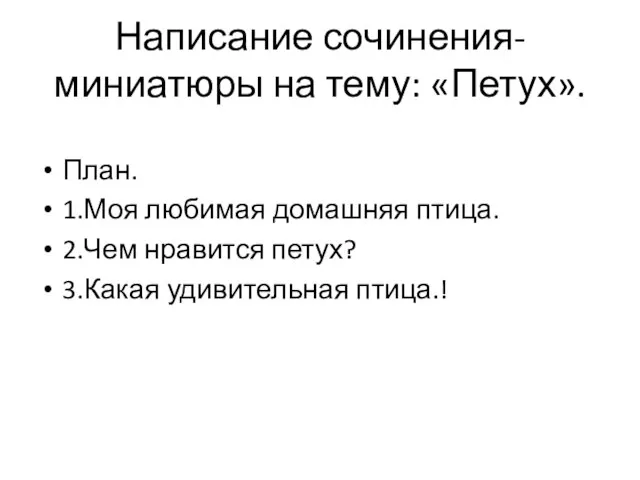 Написание сочинения-миниатюры на тему: «Петух».

• План.
• 1.Моя любимая домашняя птица.
• 2.Чем нравится петух?
• 3.Какая удивительная птица.!